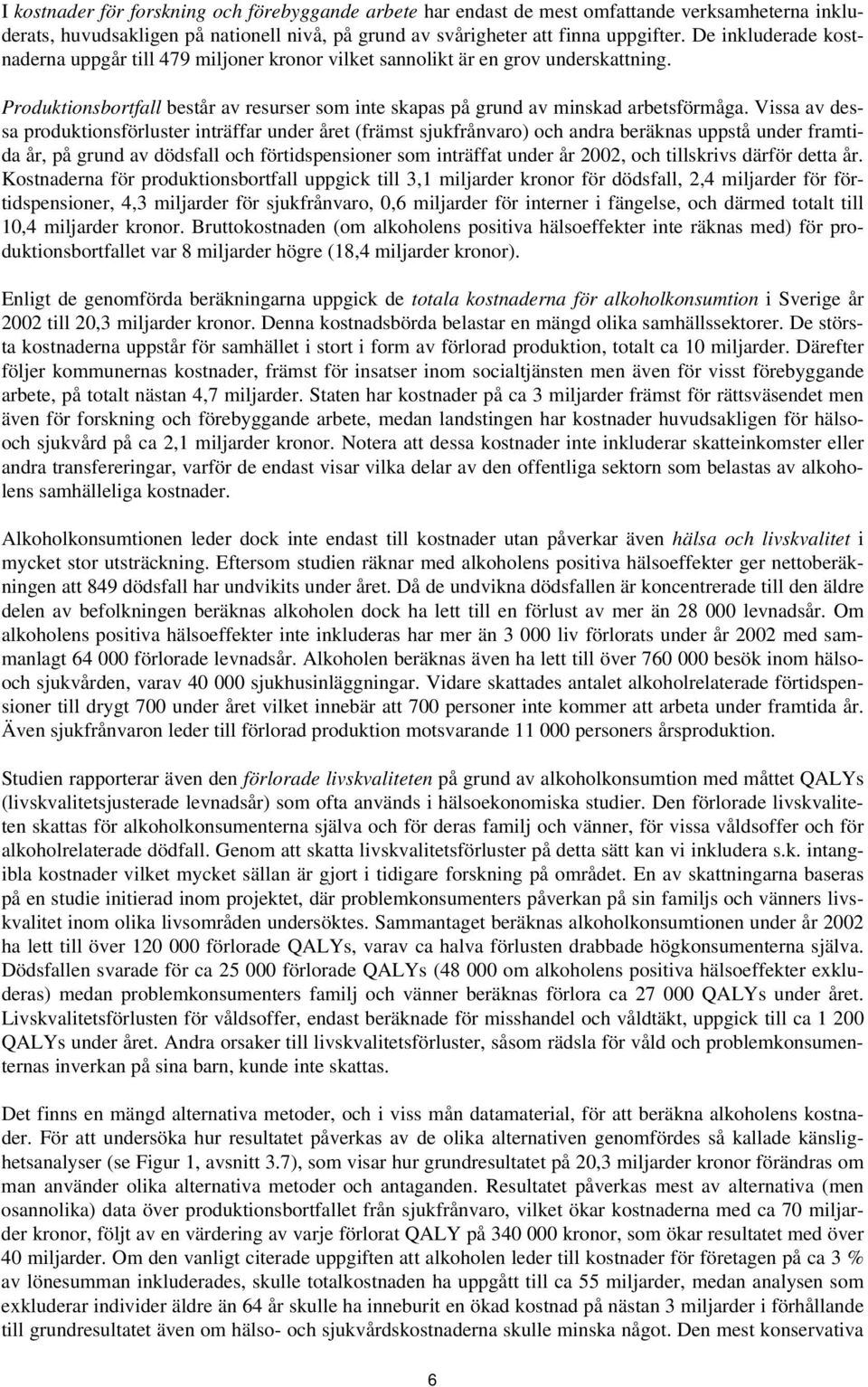 I kostnader för forskning och förebyggande arbete har endast de mest omfattande verksamheterna inkluderats, huvudsakligen på nationell nivå, på grund av svårigheter att finna uppgifter. De inkluderade kostnaderna uppgår till 479 miljoner kronor vilket sannolikt är en grov underskattning.

Produktionsbortfall består av resurser som inte skapas på grund av minskad arbetsförmåga. Vissa av dessa produktionsförluster inträffar under året (främst sjukfrånvaro) och andra beräknas uppstå under framtida år, på grund av dödsfall och förtidspensioner som inträffat under år 2002, och tillskrivs därför detta år. Kostnaderna för produktionsbortfall uppgick till 3,1 miljarder kronor för dödsfall, 2,4 miljarder för förtidspensioner, 4,3 miljarder för sjukfrånvaro, 0,6 miljarder för interner i fängelse, och därmed totalt till 10,4 miljarder kronor. Bruttokostnaden (om alkoholens positiva hälsoeffekter inte räknas med) för produktionsbortfallet var 8 miljarder högre (18,4 miljarder kronor).

Enligt de genomförda beräkningarna uppgick de totala kostnaderna för alkoholkonsumtion i Sverige år 2002 till 20,3 miljarder kronor. Denna kostnadsbörda belastar en mängd olika samhällssektorer. De största kostnaderna uppstår för samhället i stort i form av förlorad produktion, totalt ca 10 miljarder. Därefter följer kommunernas kostnader, främst för insatser inom socialtjänsten men även för visst förebyggande arbete, på totalt nästan 4,7 miljarder. Staten har kostnader på ca 3 miljarder främst för rättsväsendet men även för forskning och förebyggande arbete, medan landstingen har kostnader huvudsakligen för hälso- och sjukvård på ca 2,1 miljarder kronor. Notera att dessa kostnader inte inkluderar skatteinkomster eller andra transfereringar, varför de endast visar vilka delar av den offentliga sektorn som belastas av alkoholens samhälleliga kostnader.

Alkoholkonsumtionen leder dock inte endast till kostnader utan påverkar även hälsa och livskvalitet i mycket stor utsträckning. Eftersom studien räknar med alkoholens positiva hälsoeffekter ger nettoberäkningen att 849 dödsfall har undvikits under året. Då de undvikna dödsfallen är koncentrerade till den äldre delen av befolkningen beräknas alkoholen dock ha lett till en förlust av mer än 28 000 levnadsår. Om alkoholens positiva hälsoeffekter inte inkluderas har mer än 3 000 liv förlorats under år 2002 med sammanlagt 64 000 förlorade levnadsår. Alkoholen beräknas även ha lett till över 760 000 besök inom hälso- och sjukvården, varav 40 000 sjukhusinläggningar. Vidare skattades antalet alkoholrelaterade förtidspensioner till drygt 700 under året vilket innebär att 700 personer inte kommer att arbeta under framtida år. Även sjukfrånvaron leder till förlorad produktion motsvarande 11 000 personers årsproduktion.

Studien rapporterar även den förlorade livskvaliteten på grund av alkoholkonsumtion med måttet QALYs (livskvalitetsjusterade levnadsår) som ofta används i hälsoekonomiska studier. Den förlorade livskvaliteten skattas för alkoholkonsumenterna själva och för deras familj och vänner, för vissa våldsoffer och för alkoholrelaterade dödfall. Genom att skatta livskvalitetsförluster på detta sätt kan vi inkludera s.k. intangibla kostnader vilket mycket sällan är gjort i tidigare forskning på området. En av skattningarna baseras på en studie initierad inom projektet, där problemkonsumenters påverkan på sin familjs och vänners livskvalitet inom olika livsområden undersöktes. Sammantaget beräknas alkoholkonsumtionen under år 2002 ha lett till över 120 000 förlorade QALYs, varav ca halva förlusten drabbade högkonsumenterna själva. Dödsfallen svarade för ca 25 000 förlorade QALYs (48 000 om alkoholens positiva hälsoeffekter exkluderas) medan problemkonsumenters familj och vänner beräknas förlora ca 27 000 QALYs under året. Livskvalitetsförlusten för våldsoffer, endast beräknade för misshandel och våldtäkt, uppgick till ca 1 200 QALYs under året. Andra orsaker till livskvalitetsförluster, såsom rädsla för våld och problemkonsumenternas inverkan på sina barn, kunde inte skattas.

Det finns en mängd alternativa metoder, och i viss mån datamaterial, för att beräkna alkoholens kostnader. För att undersöka hur resultatet påverkas av de olika alternativen genomfördes så kallade känslighetsanalyser (se Figur 1, avsnitt 3.7), som visar hur grundresultatet på 20,3 miljarder kronor förändras om man använder olika alternativa metoder och antaganden. Resultatet påverkas mest av alternativa (men osannolika) data över produktionsbortfallet från sjukfrånvaro, vilket ökar kostnaderna med ca 70 miljarder kronor, följt av en värdering av varje förlorat QALY på 340 000 kronor, som ökar resultatet med över 40 miljarder. Om den vanligt citerade uppgiften att alkoholen leder till kostnader för företagen på ca 3 % av lönesumman inkluderades, skulle totalkostnaden ha uppgått till ca 55 miljarder, medan analysen som exkluderar individer äldre än 64 år skulle ha inneburit en ökad kostnad på nästan 3 miljarder i förhållande till grundresultatet även om hälso- och sjukvårdskostnaderna skulle minska något. Den mest konservativa

6